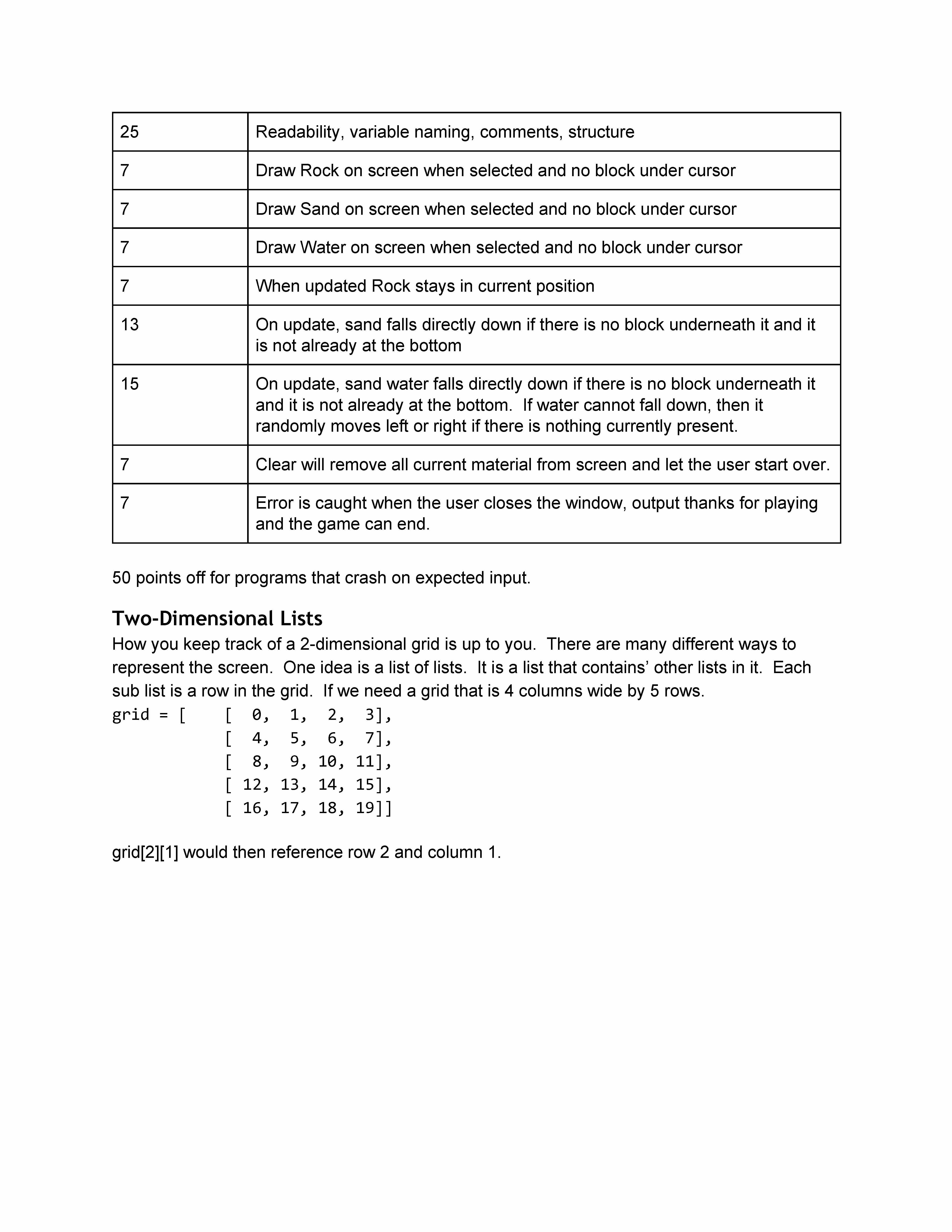 | 25 | Readability, variable naming, comments, structure |
|---|---|
| 7 | Draw Rock on screen when selected and no block under cursor |
| 7 | Draw Sand on screen when selected and no block under cursor |
| 7 | Draw Water on screen when selected and no block under cursor |
| 7 | When updated Rock stays in current position |
| 13 | On update, sand falls directly down if there is no block underneath it and it is not already at the bottom |
| 15 | On update, sand water falls directly down if there is no block underneath it and it is not already at the bottom. If water cannot fall down, then it randomly moves left or right if there is nothing currently present. |
| 7 | Clear will remove all current material from screen and let the user start over. |
| 7 | Error is caught when the user closes the window, output thanks for playing and the game can end. |

50 points off for programs that crash on expected input.

Two-Dimensional Lists

How you keep track of a 2-dimensional grid is up to you. There are many different ways to represent the screen. One idea is a list of lists. It is a list that contains' other lists in it. Each sub list is a row in the grid. If we need a grid that is 4 columns wide by 5 rows.

grid = [    [  0,  1,  2,  3],
            [  4,  5,  6,  7],
            [  8,  9, 10, 11],
            [ 12, 13, 14, 15],
            [ 16, 17, 18, 19]]

grid[2][1] would then reference row 2 and column 1.